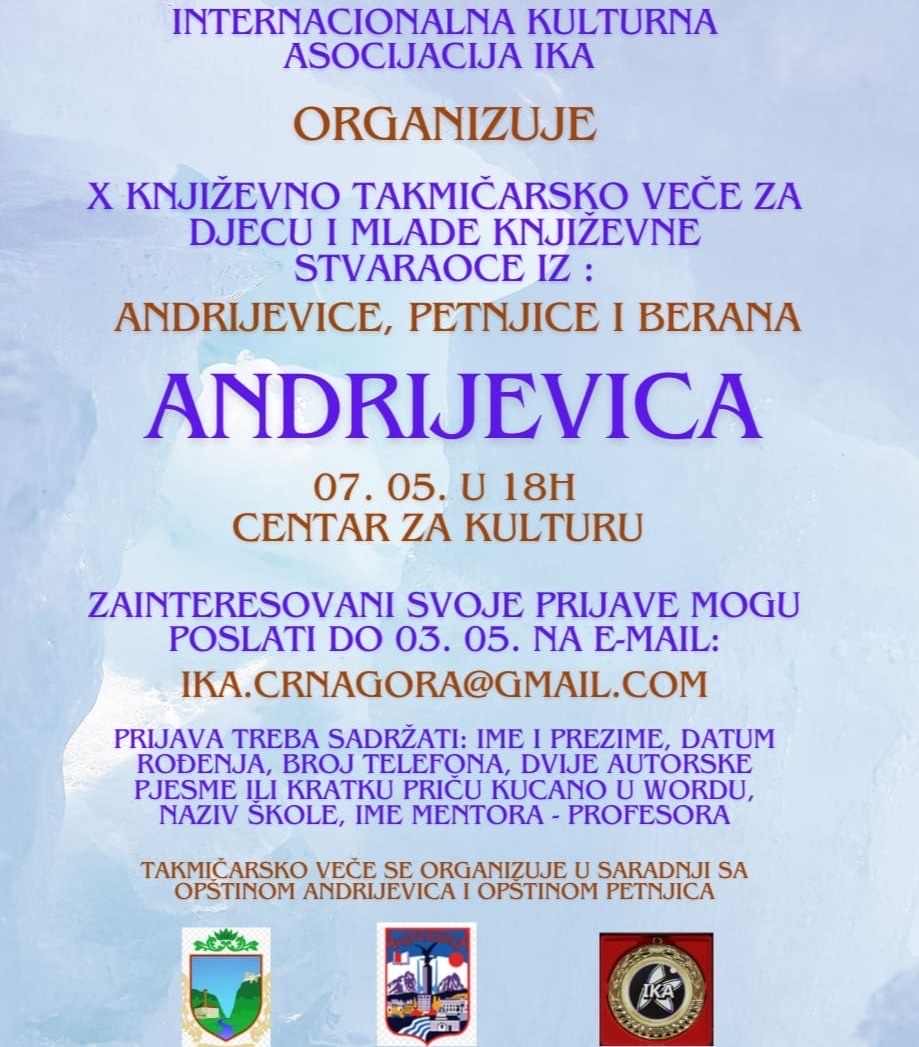 INTERNACIONALNA KULTURNA ASOCIJACIJA IKA

ORGANIZUJE

X KNJIŽEVNO TAKMIČARSKO VEČE ZA DJECU I MLADE KNJIŽEVNE STVARAOCE IZ :

ANDRIJEVICE, PETNJICE I BERANA

ANDRIJEVICA

07. 05. U 18H
CENTAR ZA KULTURU

ZAINTERESOVANI SVOJE PRIJAVE MOGU POSLATI DO 03. 05. NA E-MAIL:

IKA.CRNAGORA@GMAIL.COM

PRIJAVA TREBA SADRŽATI: IME I PREZIME, DATUM ROĐENJA, BROJ TELEFONA, DVIJE AUTORSKE PJESME ILI KRATKU PRIČU KUCANO U WORDU, NAZIV ŠKOLE, IME MENTORA - PROFESORA

TAKMIČARSKO VEČE SE ORGANIZUJE U SARADNJI SA OPŠTINOM ANDRIJEVICA I OPŠTINOM PETNJICA

IKA